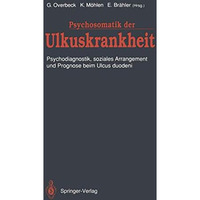 G. Overbeck K. Möhlen E. Brähler (Hrsg.)

Psychosomatik der
Ulkuskrankheit

Psychodiagnostik, soziales Arrangement und Prognose beim Ulcus duodeni

Springer-Verlag